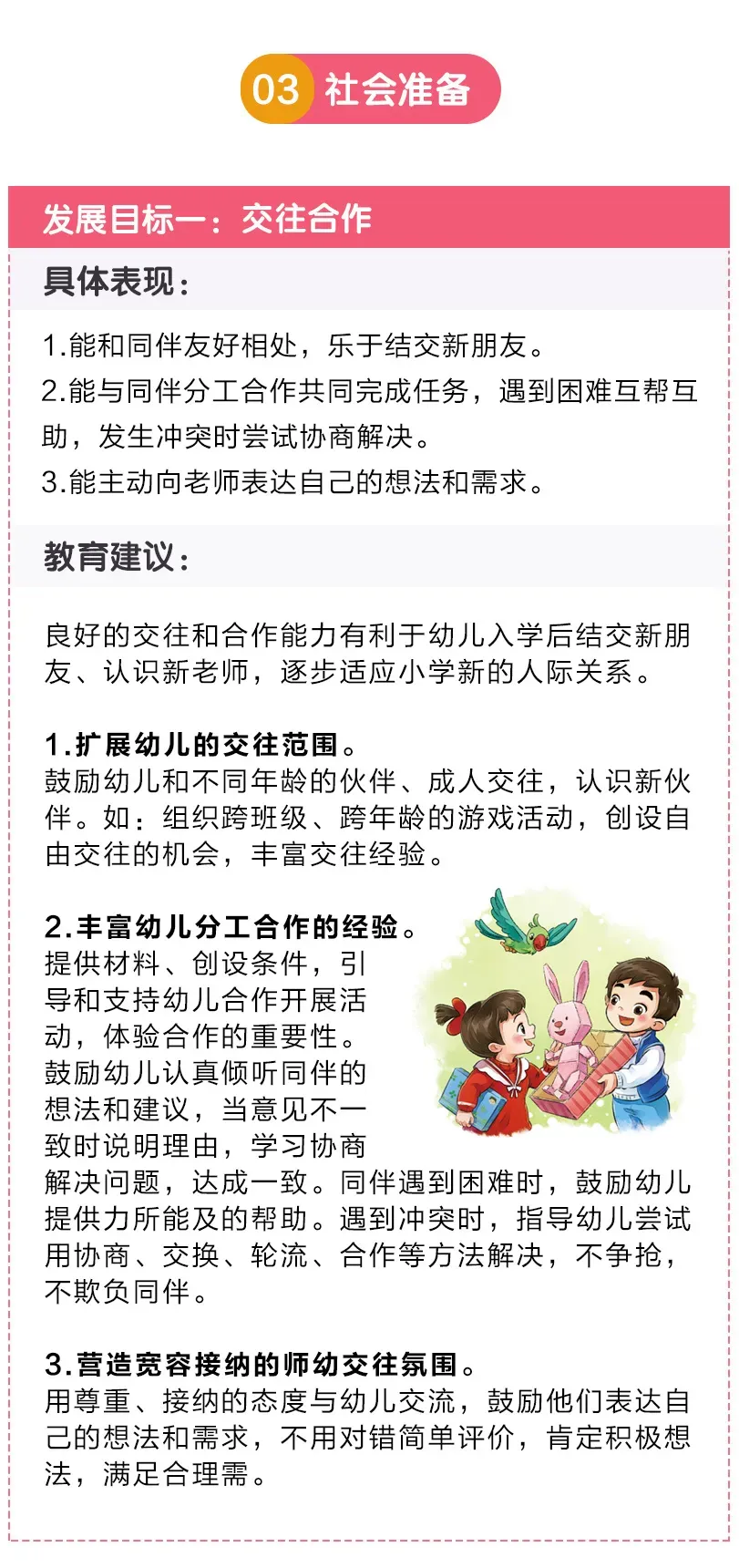 03 社会准备

发展目标一：交往合作

具体表现：

1.能和同伴友好相处，乐于结交新朋友。
2.能与同伴分工合作共同完成任务，遇到困难互帮互助，发生冲突时尝试协商解决。
3.能主动向老师表达自己的想法和需求。

教育建议：

良好的交往和合作能力有利于幼儿入学后结交新朋友、认识新老师，逐步适应小学新的人际关系。

1.扩展幼儿的交往范围。
鼓励幼儿和不同年龄的伙伴、成人交往，认识新伙伴。如：组织跨班级、跨年龄的游戏活动，创设自由交往的机会，丰富交往经验。

2.丰富幼儿分工合作的经验。
提供材料、创设条件，引导和支持幼儿合作开展活动，体验合作的重要性。鼓励幼儿认真倾听同伴的想法和建议，当意见不一致时说明理由，学习协商解决问题，达成一致。同伴遇到困难时，鼓励幼儿提供力所能及的帮助。遇到冲突时，指导幼儿尝试用协商、交换、轮流、合作等方法解决，不争抢，不欺负同伴。

3.营造宽容接纳的师幼交往氛围。
用尊重、接纳的态度与幼儿交流，鼓励他们表达自己的想法和需求，不用对错简单评价，肯定积极想法，满足合理需。